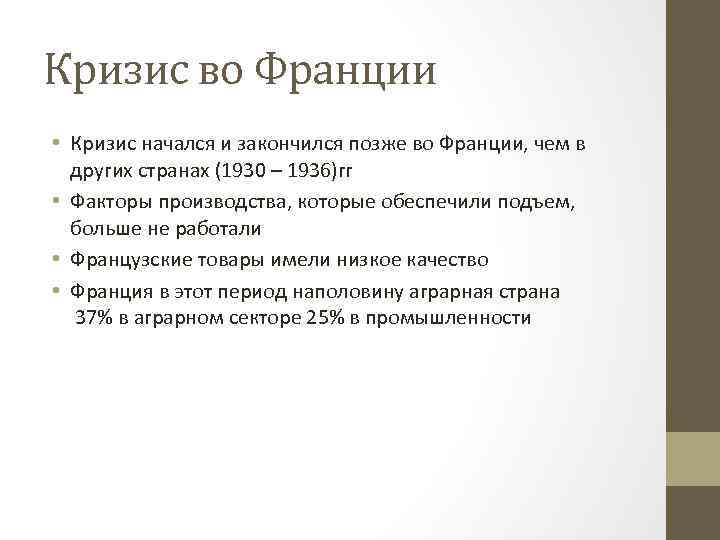 Кризис во Франции

• Кризис начался и закончился позже во Франции, чем в других странах (1930 – 1936)гг
• Факторы производства, которые обеспечили подъем, больше не работали
• Французские товары имели низкое качество
• Франция в этот период наполовину аграрная страна 37% в аграрном секторе 25% в промышленности